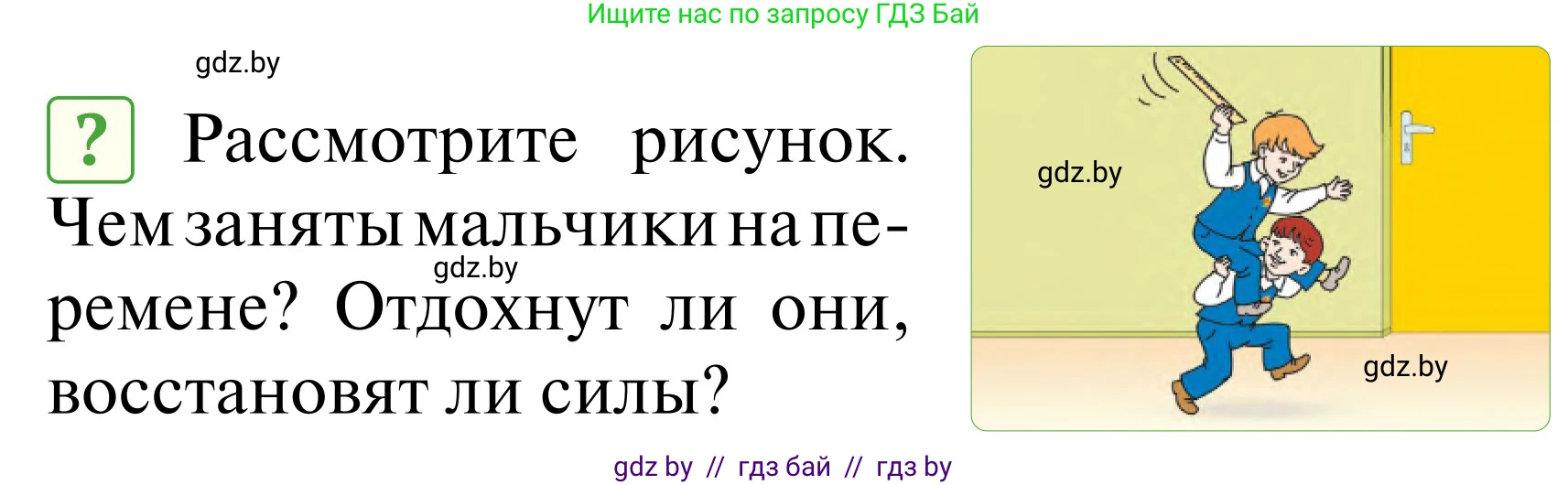 Ищите нас по запросу ГДЗ Бай

gdz.by

? Рассмотрите рисунок. Чем заняты мальчики на перемене? Отдохнут ли они, восстановят ли силы?

gdz.by

gdz.by

gdz.by

gdz by // гдз бай // гдз by